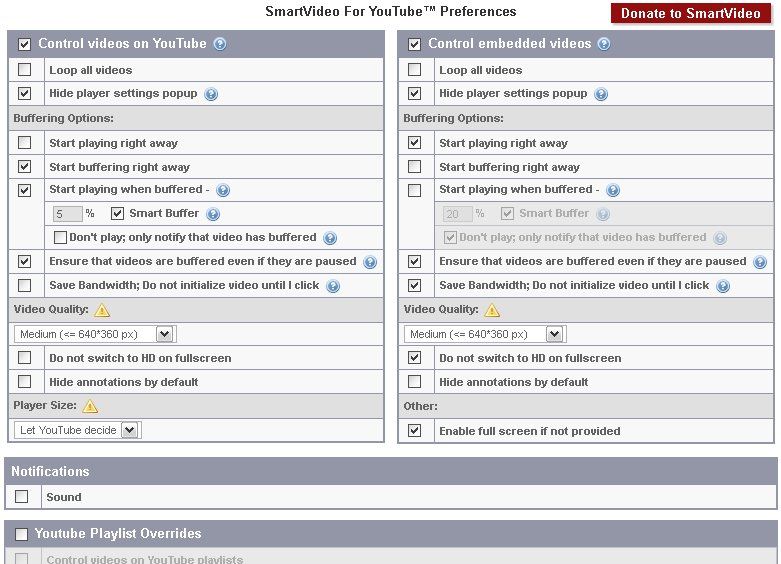 SmartVideo For YouTube™ Preferences

Donate to SmartVideo

Control videos on YouTube

Loop all videos

Hide player settings popup

Buffering Options:

Start playing right away

Start buffering right away

Start playing when buffered -

5 %

Smart Buffer

Don't play; only notify that video has buffered

Ensure that videos are buffered even if they are paused

Save Bandwidth; Do not initialize video until I click

Video Quality:

Medium (<= 640*360 px)

Do not switch to HD on fullscreen

Hide annotations by default

Player Size:

Let YouTube decide

Control embedded videos

Loop all videos

Hide player settings popup

Buffering Options:

Start playing right away

Start buffering right away

Start playing when buffered -

20 %

Smart Buffer

Don't play; only notify that video has buffered

Ensure that videos are buffered even if they are paused

Save Bandwidth; Do not initialize video until I click

Video Quality:

Medium (<= 640*360 px)

Do not switch to HD on fullscreen

Hide annotations by default

Other:

Enable full screen if not provided

Notifications

Sound

Youtube Playlist Overrides

Control videos on YouTube playlists